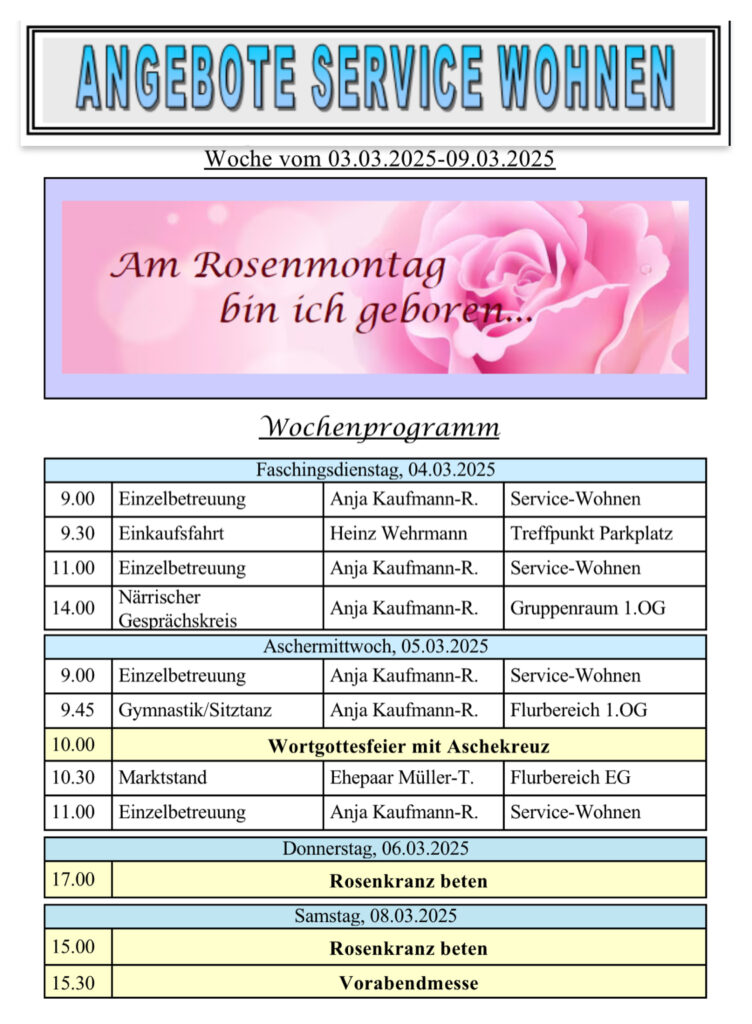 ANGEBOTE SERVICE WOHNEN

Woche vom 03.03.2025-09.03.2025

Am Rosenmontag bin ich geboren...

Wochenprogramm

| Faschingsdienstag, 04.03.2025 | | | |
|---|---|---|---|
| 9.00 | Einzelbetreuung | Anja Kaufmann-R. | Service-Wohnen |
| 9.30 | Einkaufsfahrt | Heinz Wehrmann | Treffpunkt Parkplatz |
| 11.00 | Einzelbetreuung | Anja Kaufmann-R. | Service-Wohnen |
| 14.00 | Närrischer Gesprächskreis | Anja Kaufmann-R. | Gruppenraum 1.OG |

| Aschermittwoch, 05.03.2025 | | | |
|---|---|---|---|
| 9.00 | Einzelbetreuung | Anja Kaufmann-R. | Service-Wohnen |
| 9.45 | Gymnastik/Sitztanz | Anja Kaufmann-R. | Flurbereich 1.OG |
| 10.00 | Wortgottesfeier mit Aschekreuz | | |
| 10.30 | Marktstand | Ehepaar Müller-T. | Flurbereich EG |
| 11.00 | Einzelbetreuung | Anja Kaufmann-R. | Service-Wohnen |

| Donnerstag, 06.03.2025 | |
|---|---|
| 17.00 | Rosenkranz beten |

| Samstag, 08.03.2025 | |
|---|---|
| 15.00 | Rosenkranz beten |
| 15.30 | Vorabendmesse |